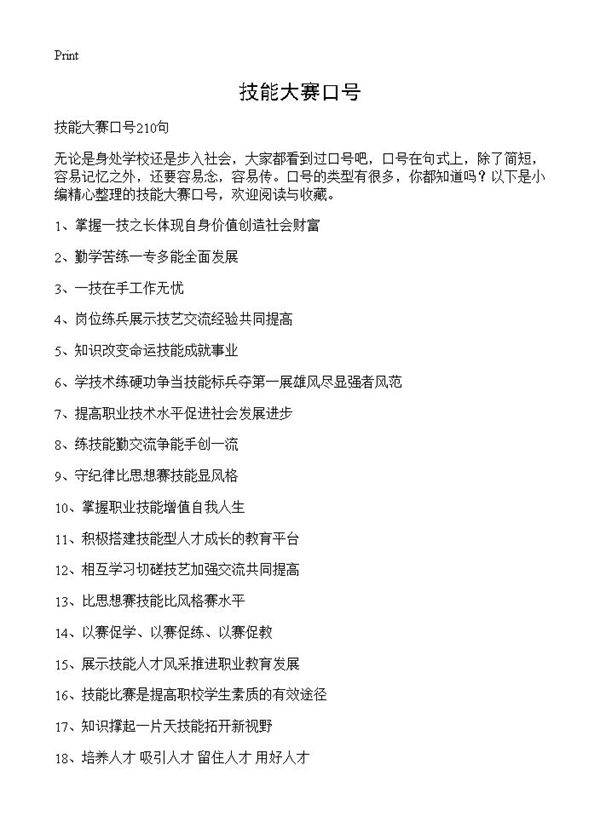 Print

技能大赛口号

技能大赛口号210句

无论是身处学校还是步入社会，大家都看到过口号吧，口号在句式上，除了简短，容易记忆之外，还要容易念，容易传。口号的类型有很多，你都知道吗？以下是小编精心整理的技能大赛口号，欢迎阅读与收藏。

1、掌握一技之长体现自身价值创造社会财富

2、勤学苦练一专多能全面发展

3、一技在手工作无忧

4、岗位练兵展示技艺交流经验共同提高

5、知识改变命运技能成就事业

6、学技术练硬功争当技能标兵夺第一展雄风尽显强者风范

7、提高职业技术水平促进社会发展进步

8、练技能勤交流争能手创一流

9、守纪律比思想赛技能显风格

10、掌握职业技能增值自我人生

11、积极搭建技能型人才成长的教育平台

12、相互学习切磋技艺加强交流共同提高

13、比思想赛技能比风格赛水平

14、以赛促学、以赛促练、以赛促教

15、展示技能人才风采推进职业教育发展

16、技能比赛是提高职校学生素质的有效途径

17、知识撑起一片天技能拓开新视野

18、培养人才 吸引人才 留住人才 用好人才